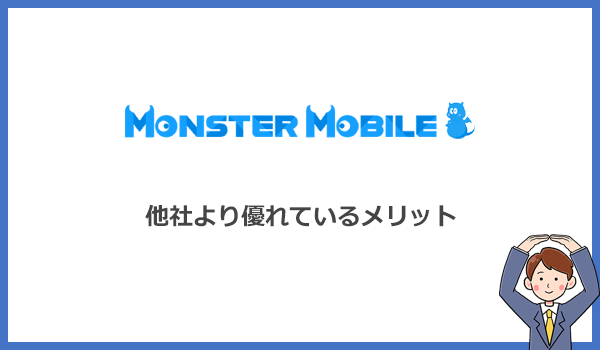 MONSTER MOBILE

他社より優れているメリット